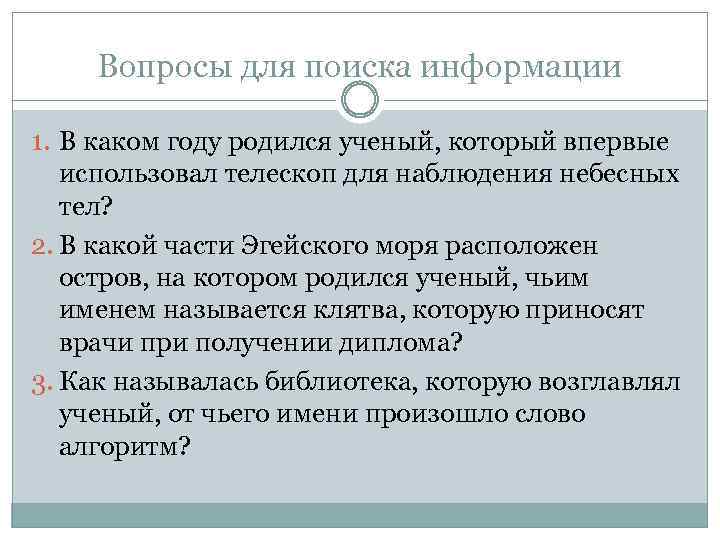 Вопросы для поиска информации

1. В каком году родился ученый, который впервые использовал телескоп для наблюдения небесных тел?

2. В какой части Эгейского моря расположен остров, на котором родился ученый, чьим именем называется клятва, которую приносят врачи при получении диплома?

3. Как называлась библиотека, которую возглавлял ученый, от чьего имени произошло слово алгоритм?